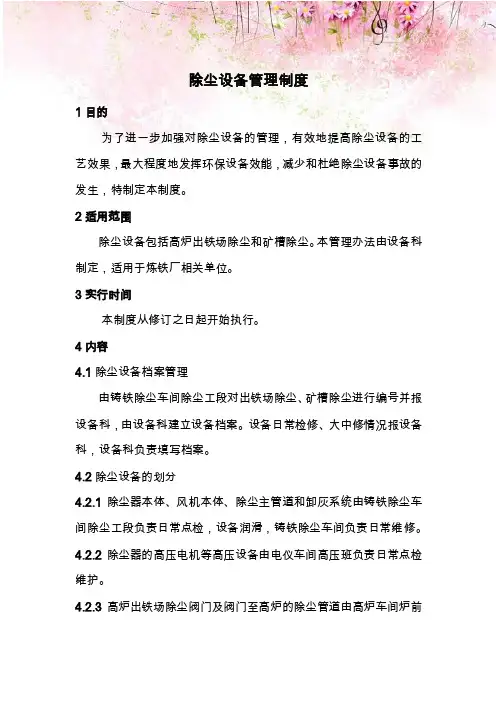 除尘设备管理制度

1 目的

为了进一步加强对除尘设备的管理，有效地提高除尘设备的工艺效果，最大程度地发挥环保设备效能，减少和杜绝除尘设备事故的发生，特制定本制度。

2 适用范围

除尘设备包括高炉出铁场除尘和矿槽除尘。本管理办法由设备科制定，适用于炼铁厂相关单位。

3 实行时间

本制度从修订之日起开始执行。

4 内容

4.1 除尘设备档案管理

由铸铁除尘车间除尘工段对出铁场除尘、矿槽除尘进行编号并报设备科，由设备科建立设备档案。设备日常检修、大中修情况报设备科，设备科负责填写档案。

4.2 除尘设备的划分

4.2.1 除尘器本体、风机本体、除尘主管道和卸灰系统由铸铁除尘车间除尘工段负责日常点检，设备润滑，铸铁除尘车间负责日常维修。

4.2.2 除尘器的高压电机等高压设备由电仪车间高压班负责日常点检维护。

4.2.3 高炉出铁场除尘阀门及阀门至高炉的除尘管道由高炉车间炉前